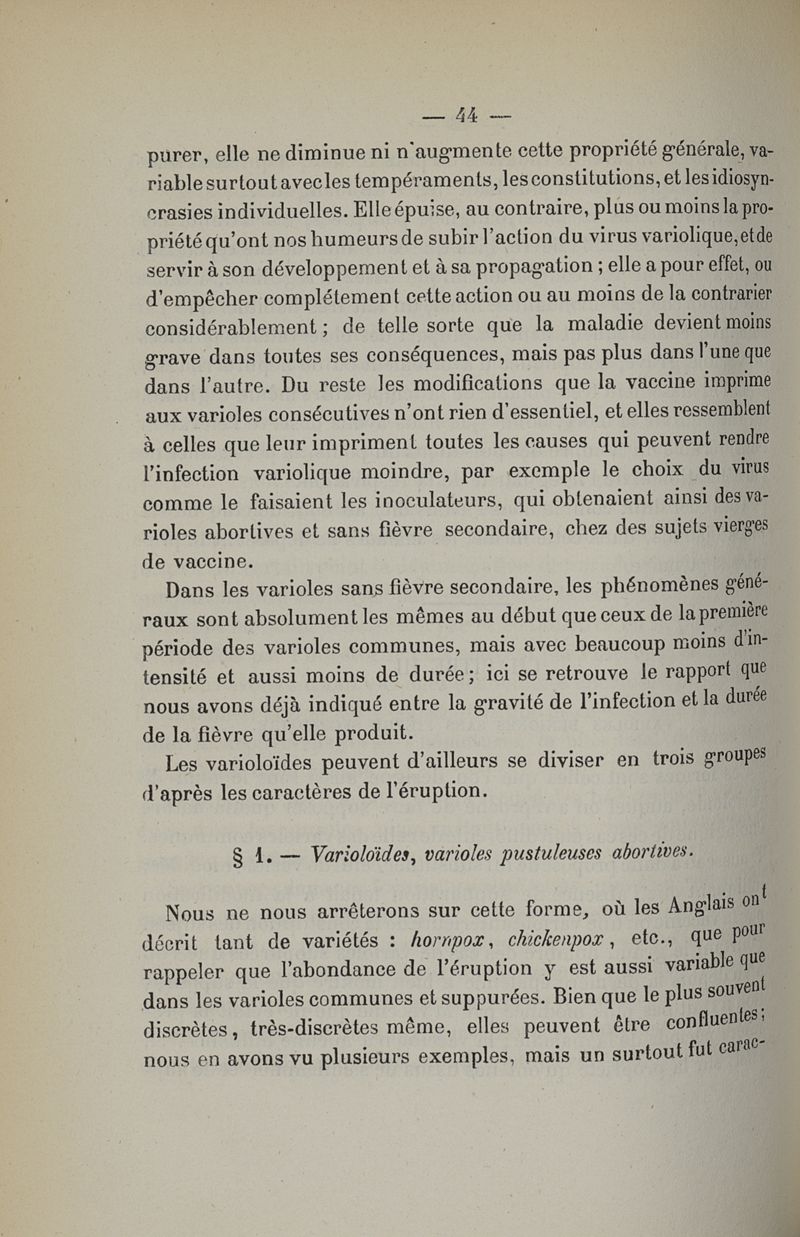 — 44 —

purer, elle ne diminue ni n'augmente cette propriété générale, variable surtout avec les tempéraments, les constitutions, et les idiosyncrasies individuelles. Elle épuise, au contraire, plus ou moins la propriété qu'ont nos humeurs de subir l'action du virus variolique, et de servir à son développement et à sa propagation ; elle a pour effet, ou d'empêcher complétement cette action ou au moins de la contrarier considérablement ; de telle sorte que la maladie devient moins grave dans toutes ses conséquences, mais pas plus dans l'une que dans l'autre. Du reste les modifications que la vaccine imprime aux varioles consécutives n'ont rien d'essentiel, et elles ressemblent à celles que leur impriment toutes les causes qui peuvent rendre l'infection variolique moindre, par exemple le choix du virus comme le faisaient les inoculateurs, qui obtenaient ainsi des varioles abortives et sans fièvre secondaire, chez des sujets vierges de vaccine.

Dans les varioles sans fièvre secondaire, les phénomènes généraux sont absolument les mêmes au début que ceux de la première période des varioles communes, mais avec beaucoup moins d'intensité et aussi moins de durée ; ici se retrouve le rapport que nous avons déjà indiqué entre la gravité de l'infection et la durée de la fièvre qu'elle produit.

Les varioloïdes peuvent d'ailleurs se diviser en trois groupes d'après les caractères de l'éruption.

§ 1. — Varioloïdes, varioles pustuleuses abortives.

Nous ne nous arrêterons sur cette forme, où les Anglais ont décrit tant de variétés : hornpox, chickenpox, etc., que pour rappeler que l'abondance de l'éruption y est aussi variable que dans les varioles communes et suppurées. Bien que le plus souvent discrètes, très-discrètes même, elles peuvent être confluentes ; nous en avons vu plusieurs exemples, mais un surtout fut carac-